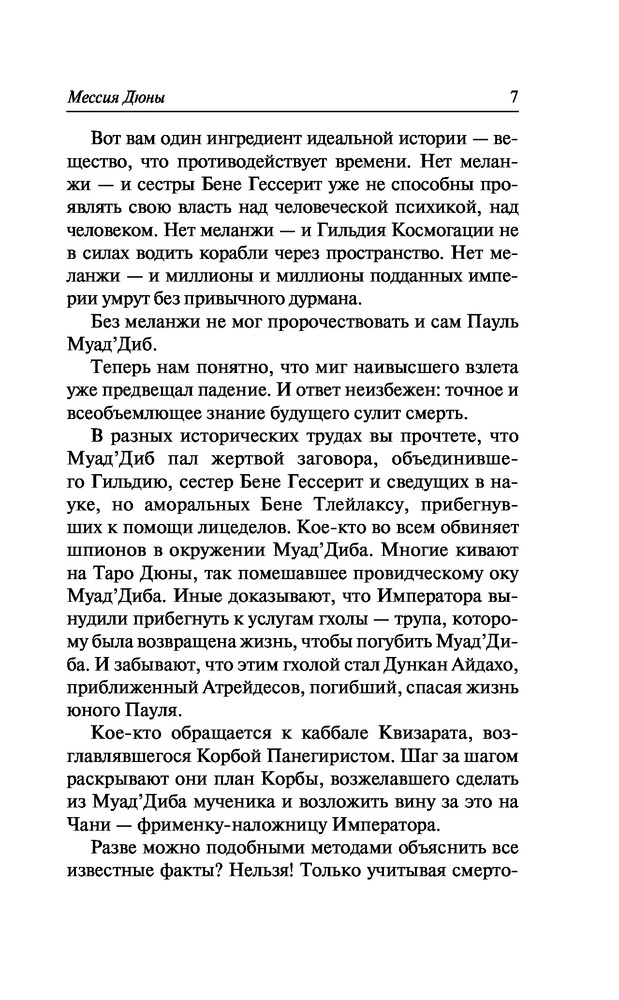 Мессия Дюны 7

Вот вам один ингредиент идеальной истории — вещество, что противодействует времени. Нет меланжи — и сестры Бене Гессерит уже не способны проявлять свою власть над человеческой психикой, над человеком. Нет меланжи — и Гильдия Космогации не в силах водить корабли через пространство. Нет меланжи — и миллионы и миллионы подданных империи умрут без привычного дурмана.

Без меланжи не мог пророчествовать и сам Пауль Муад'Диб.

Теперь нам понятно, что миг наивысшего взлета уже предвещал падение. И ответ неизбежен: точное и всеобъемлющее знание будущего сулит смерть.

В разных исторических трудах вы прочтете, что Муад'Диб пал жертвой заговора, объединившего Гильдию, сестер Бене Гессерит и сведущих в науке, но аморальных Бене Тлейлаксу, прибегнувших к помощи лицеделов. Кое-кто во всем обвиняет шпионов в окружении Муад'Диба. Многие кивают на Таро Дюны, так помешавшее провидческому оку Муад'Диба. Иные доказывают, что Императора вынудили прибегнуть к услугам гхолы — трупа, которому была возвращена жизнь, чтобы погубить Муад'Диба. И забывают, что этим гхолой стал Дункан Айдахо, приближенный Атрейдесов, погибший, спасая жизнь юного Пауля.

Кое-кто обращается к каббале Квизарата, возглавлявшегося Корбой Панегиристом. Шаг за шагом раскрывают они план Корбы, возжелавшего сделать из Муад'Диба мученика и возложить вину за это на Чани — фрименку-наложницу Императора.

Разве можно подобными методами объяснить все известные факты? Нельзя! Только учитывая смерто-